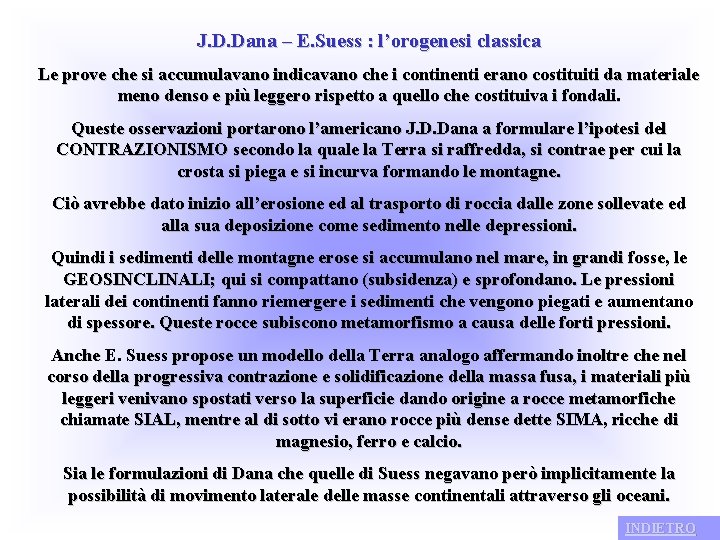 J.D.Dana – E.Suess : l’orogenesi classica

Le prove che si accumulavano indicavano che i continenti erano costituiti da materiale meno denso e più leggero rispetto a quello che costituiva i fondali.

Queste osservazioni portarono l’americano J.D.Dana a formulare l’ipotesi del CONTRAZIONISMO secondo la quale la Terra si raffredda, si contrae per cui la crosta si piega e si incurva formando le montagne.

Ciò avrebbe dato inizio all’erosione ed al trasporto di roccia dalle zone sollevate ed alla sua deposizione come sedimento nelle depressioni.

Quindi i sedimenti delle montagne erose si accumulano nel mare, in grandi fosse, le GEOSINCLINALI; qui si compattano (subsidenza) e sprofondano. Le pressioni laterali dei continenti fanno riemergere i sedimenti che vengono piegati e aumentano di spessore. Queste rocce subiscono metamorfismo a causa delle forti pressioni.

Anche E. Suess propose un modello della Terra analogo affermando inoltre che nel corso della progressiva contrazione e solidificazione della massa fusa, i materiali più leggeri venivano spostati verso la superficie dando origine a rocce metamorfiche chiamate SIAL, mentre al di sotto vi erano rocce più dense dette SIMA, ricche di magnesio, ferro e calcio.

Sia le formulazioni di Dana che quelle di Suess negavano però implicitamente la possibilità di movimento laterale delle masse continentali attraverso gli oceani.

INDIETRO